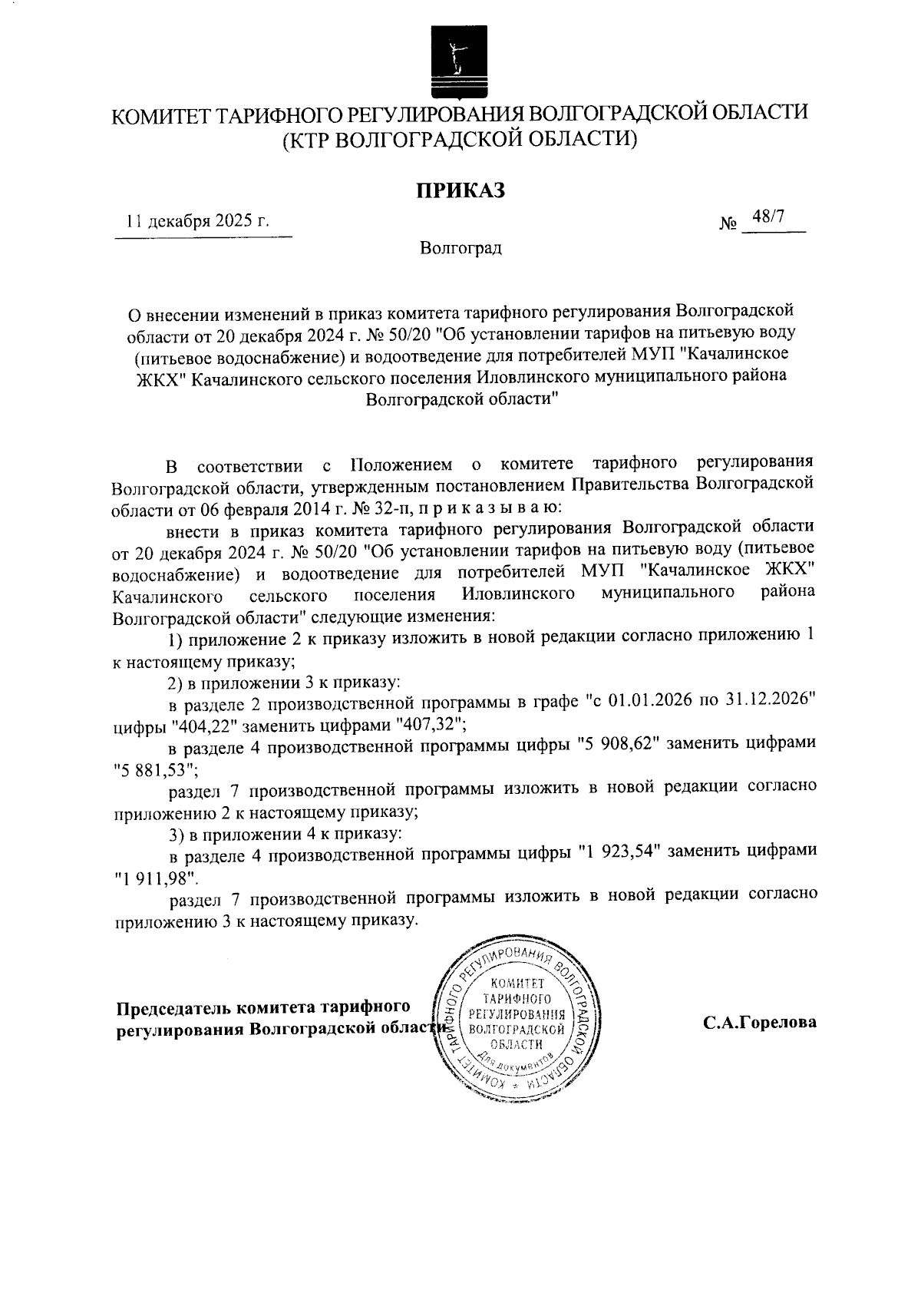 КОМИТЕТ ТАРИФНОГО РЕГУЛИРОВАНИЯ ВОЛГОГРАДСКОЙ ОБЛАСТИ
(КТР ВОЛГОГРАДСКОЙ ОБЛАСТИ)

ПРИКАЗ

11 декабря 2025 г.

№ 48/7

Волгоград

О внесении изменений в приказ комитета тарифного регулирования Волгоградской области от 20 декабря 2024 г. № 50/20 "Об установлении тарифов на питьевую воду (питьевое водоснабжение) и водоотведение для потребителей МУП "Качалинское ЖКХ" Качалинского сельского поселения Иловлинского муниципального района Волгоградской области"

В соответствии с Положением о комитете тарифного регулирования Волгоградской области, утвержденным постановлением Правительства Волгоградской области от 06 февраля 2014 г. № 32-п, п р и к а з ы в а ю:

внести в приказ комитета тарифного регулирования Волгоградской области от 20 декабря 2024 г. № 50/20 "Об установлении тарифов на питьевую воду (питьевое водоснабжение) и водоотведение для потребителей МУП "Качалинское ЖКХ" Качалинского сельского поселения Иловлинского муниципального района Волгоградской области" следующие изменения:

1) приложение 2 к приказу изложить в новой редакции согласно приложению 1 к настоящему приказу;

2) в приложении 3 к приказу:

в разделе 2 производственной программы в графе "с 01.01.2026 по 31.12.2026" цифры "404,22" заменить цифрами "407,32";

в разделе 4 производственной программы цифры "5 908,62" заменить цифрами "5 881,53";

раздел 7 производственной программы изложить в новой редакции согласно приложению 2 к настоящему приказу;

3) в приложении 4 к приказу:

в разделе 4 производственной программы цифры "1 923,54" заменить цифрами "1 911,98".

раздел 7 производственной программы изложить в новой редакции согласно приложению 3 к настоящему приказу.

Председатель комитета тарифного регулирования Волгоградской области

КОМИТЕТ ТАРИФНОГО РЕГУЛИРОВАНИЯ ВОЛГОГРАДСКОЙ ОБЛАСТИ
КОМИТЕТ ТАРИФНОГО РЕГУЛИРОВАНИЯ ВОЛГОГРАДСКОЙ ОБЛАСТИ
Для документов

С.А.Горелова